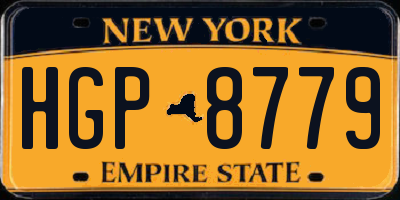 NEW YORK

HGP 8779

EMPIRE STATE